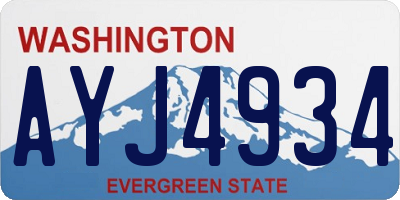 WASHINGTON
AYJ4934
EVERGREEN STATE